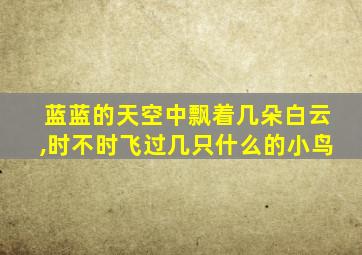 蓝蓝的天空中飘着几朵白云,时不时飞过几只什么的小鸟